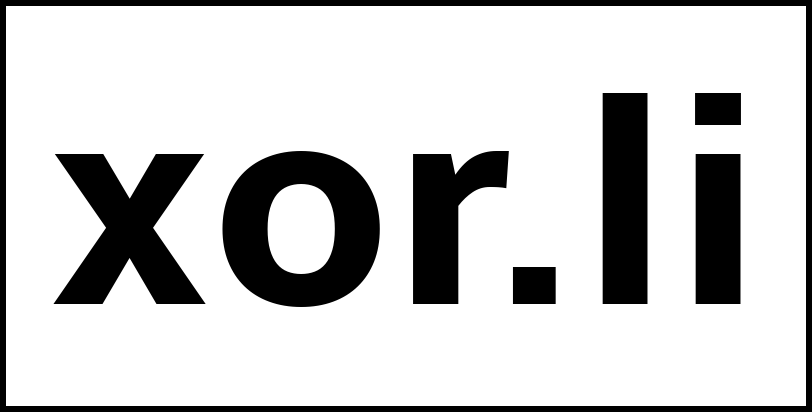 xor.li